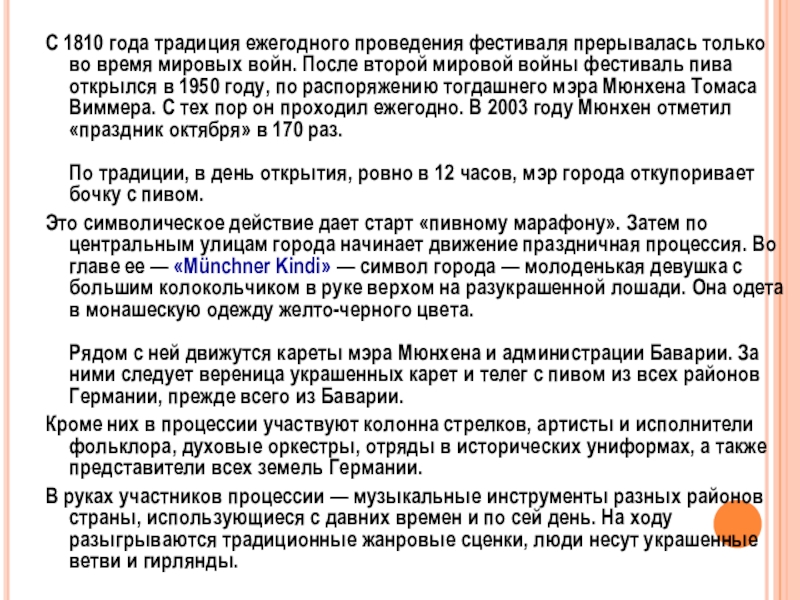 С 1810 года традиция ежегодного проведения фестиваля прерывалась только во время мировых войн. После второй мировой войны фестиваль пива открылся в 1950 году, по распоряжению тогдашнего мэра Мюнхена Томаса Виммера. С тех пор он проходил ежегодно. В 2003 году Мюнхен отметил «праздник октября» в 170 раз.

По традиции, в день открытия, ровно в 12 часов, мэр города откупоривает бочку с пивом.

Это символическое действие дает старт «пивному марафону». Затем по центральным улицам города начинает движение праздничная процессия. Во главе ее — «Münchner Kindi» — символ города — молоденькая девушка с большим колокольчиком в руке верхом на разукрашенной лошади. Она одета в монашескую одежду желто-черного цвета.

Рядом с ней движутся кареты мэра Мюнхена и администрации Баварии. За ними следует вереница украшенных карет и телег с пивом из всех районов Германии, прежде всего из Баварии.

Кроме них в процессии участвуют колонна стрелков, артисты и исполнители фольклора, духовые оркестры, отряды в исторических униформах, а также представители всех земель Германии.

В руках участников процессии — музыкальные инструменты разных районов страны, использующиеся с давних времен и по сей день. На ходу разыгрываются традиционные жанровые сценки, люди несут украшенные ветви и гирлянды.